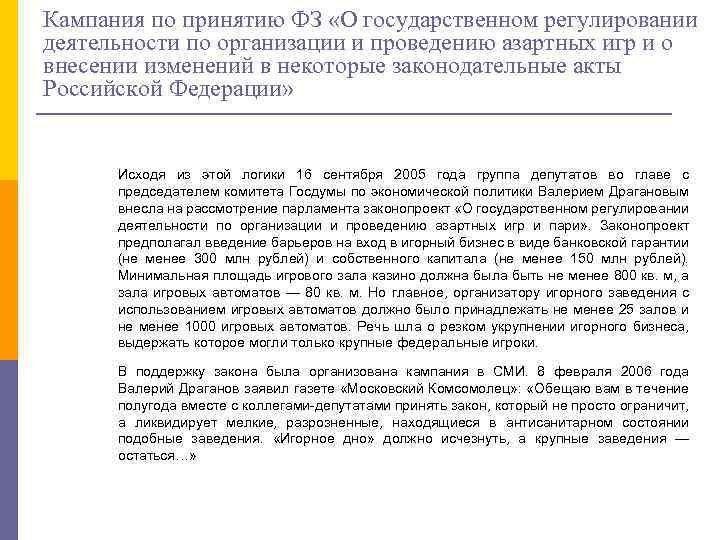 Кампания по принятию ФЗ «О государственном регулировании деятельности по организации и проведению азартных игр и о внесении изменений в некоторые законодательные акты Российской Федерации»

Исходя из этой логики 16 сентября 2005 года группа депутатов во главе с председателем комитета Госдумы по экономической политики Валерием Драгановым внесла на рассмотрение парламента законопроект «О государственном регулировании деятельности по организации и проведению азартных игр и пари». Законопроект предполагал введение барьеров на вход в игорный бизнес в виде банковской гарантии (не менее 300 млн рублей) и собственного капитала (не менее 150 млн рублей). Минимальная площадь игрового зала казино должна была быть не менее 800 кв. м, а зала игровых автоматов — 80 кв. м. Но главное, организатору игорного заведения с использованием игровых автоматов должно было принадлежать не менее 25 залов и не менее 1000 игровых автоматов. Речь шла о резком укрупнении игорного бизнеса, выдержать которое могли только крупные федеральные игроки.

В поддержку закона была организована кампания в СМИ. 8 февраля 2006 года Валерий Драганов заявил газете «Московский Комсомолец»: «Обещаю вам в течение полугода вместе с коллегами-депутатами принять закон, который не просто ограничит, а ликвидирует мелкие, разрозненные, находящиеся в антисанитарном состоянии подобные заведения. «Игорное дно» должно исчезнуть, а крупные заведения — остаться…»